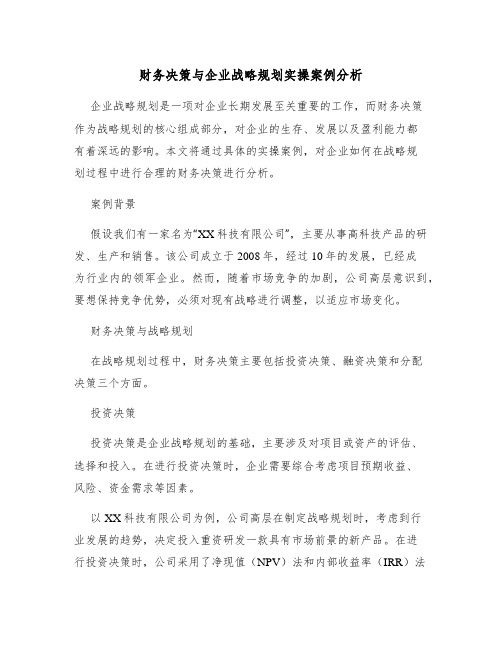 财务决策与企业战略规划实操案例分析

企业战略规划是一项对企业长期发展至关重要的工作，而财务决策作为战略规划的核心组成部分，对企业的生存、发展以及盈利能力都有着深远的影响。本文将通过具体的实操案例，对企业如何在战略规划过程中进行合理的财务决策进行分析。

案例背景

假设我们有一家名为“XX科技有限公司”，主要从事高科技产品的研发、生产和销售。该公司成立于2008年，经过10年的发展，已经成为行业内的领军企业。然而，随着市场竞争的加剧，公司高层意识到，要想保持竞争优势，必须对现有战略进行调整，以适应市场变化。

财务决策与战略规划

在战略规划过程中，财务决策主要包括投资决策、融资决策和分配决策三个方面。

投资决策

投资决策是企业战略规划的基础，主要涉及对项目或资产的评估、选择和投入。在进行投资决策时，企业需要综合考虑项目预期收益、风险、资金需求等因素。

以XX科技有限公司为例，公司高层在制定战略规划时，考虑到行业发展的趋势，决定投入重资研发一款具有市场前景的新产品。在进行投资决策时，公司采用了净现值（NPV）法和内部收益率（IRR）法